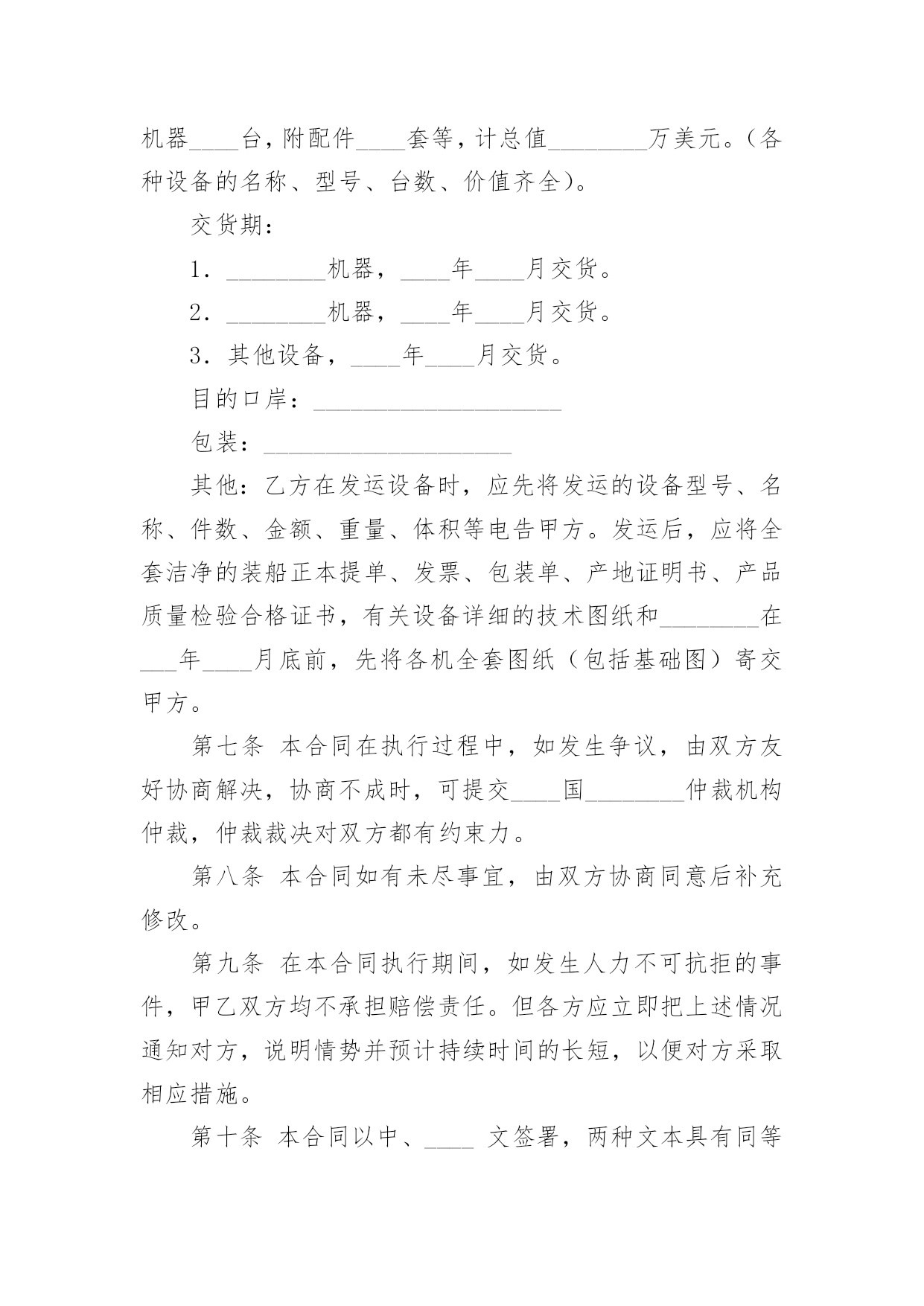 机器____台，附配件____套等，计总值________万美元。（各种设备的名称、型号、台数、价值齐全）。

交货期：

1．________机器，____年____月交货。

2．________机器，____年____月交货。

3．其他设备，____年____月交货。

目的口岸：____________________

包装：____________________

其他：乙方在发运设备时，应先将发运的设备型号、名称、件数、金额、重量、体积等电告甲方。发运后，应将全套洁净的装船正本提单、发票、包装单、产地证明书、产品质量检验合格证书，有关设备详细的技术图纸和________在___年____月底前，先将各机全套图纸（包括基础图）寄交甲方。

第七条 本合同在执行过程中，如发生争议，由双方友好协商解决，协商不成时，可提交____国________仲裁机构仲裁，仲裁裁决对双方都有约束力。

第八条 本合同如有未尽事宜，由双方协商同意后补充修改。

第九条 在本合同执行期间，如发生人力不可抗拒的事件，甲乙双方均不承担赔偿责任。但各方应立即把上述情况通知对方，说明情势并预计持续时间的长短，以便对方采取相应措施。

第十条 本合同以中、____ 文签署，两种文本具有同等